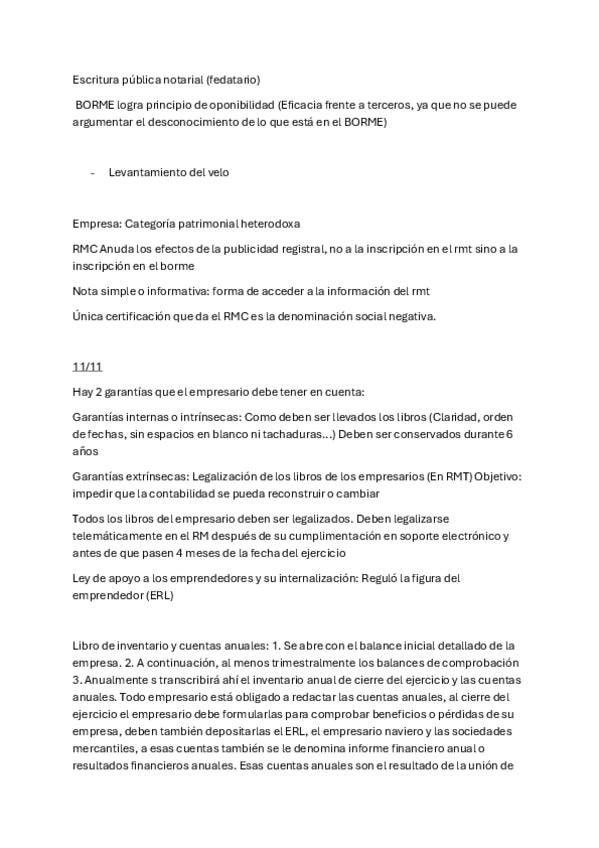 Escritura pública notarial (fedatario)

BORME logra principio de oponibilidad (Eficacia frente a terceros, ya que no se puede argumentar el desconocimiento de lo que está en el BORME)

- Levantamiento del velo

Empresa: Categoría patrimonial heterodoxa

RMC Anuda los efectos de la publicidad registral, no a la inscripción en el rmt sino a la inscripción en el borme

Nota simple o informativa: forma de acceder a la información del rmt

Única certificación que da el RMC es la denominación social negativa.

11/11

Hay 2 garantías que el empresario debe tener en cuenta:

Garantías internas o intrínsecas: Como deben ser llevados los libros (Claridad, orden de fechas, sin espacios en blanco ni tachaduras...) Deben ser conservados durante 6 años

Garantías extrínsecas: Legalización de los libros de los empresarios (En RMT) Objetivo: impedir que la contabilidad se pueda reconstruir o cambiar

Todos los libros del empresario deben ser legalizados. Deben legalizarse telemáticamente en el RM después de su cumplimentación en soporte electrónico y antes de que pasen 4 meses de la fecha del ejercicio

Ley de apoyo a los emprendedores y su internalización: Reguló la figura del emprendedor (ERL)

Libro de inventario y cuentas anuales: 1. Se abre con el balance inicial detallado de la empresa. 2. A continuación, al menos trimestralmente los balances de comprobación 3. Anualmente s transcribirá ahí el inventario anual de cierre del ejercicio y las cuentas anuales. Todo empresario está obligado a redactar las cuentas anuales, al cierre del ejercicio el empresario debe formularlas para comprobar beneficios o pérdidas de su empresa, deben también depositarlas el ERL, el empresario naviero y las sociedades mercantiles, a esas cuentas también se le denomina informe financiero anual o resultados financieros anuales. Esas cuentas anuales son el resultado de la unión de